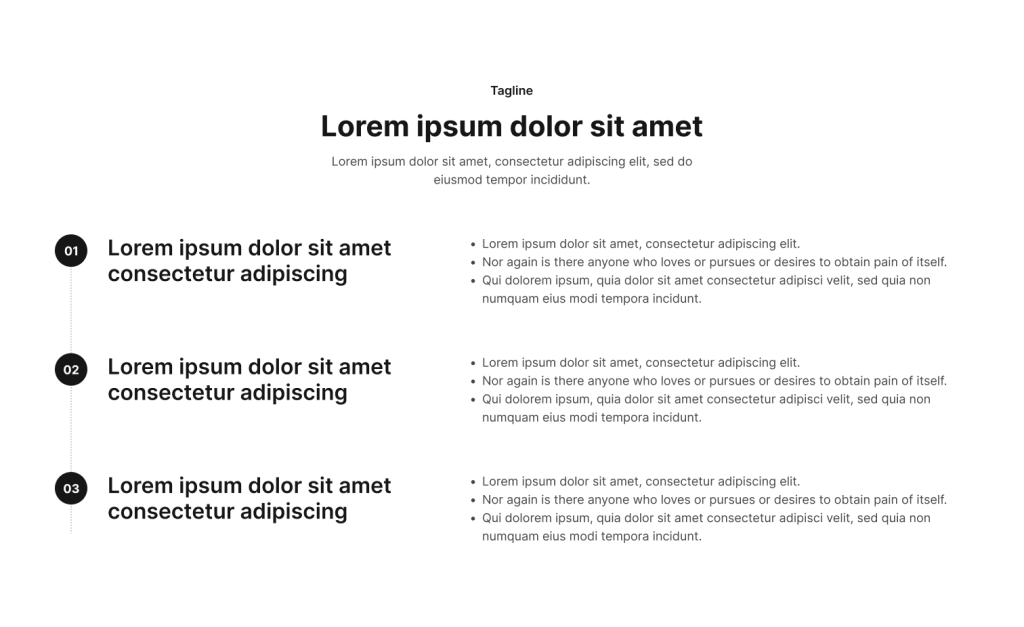 Tagline

Lorem ipsum dolor sit amet

Lorem ipsum dolor sit amet, consectetur adipiscing elit, sed do eiusmod tempor incididunt.

01

Lorem ipsum dolor sit amet consectetur adipiscing

• Lorem ipsum dolor sit amet, consectetur adipiscing elit.
• Nor again is there anyone who loves or pursues or desires to obtain pain of itself.
• Qui dolorem ipsum, quia dolor sit amet consectetur adipisci velit, sed quia non numquam eius modi tempora incidunt.

02

Lorem ipsum dolor sit amet consectetur adipiscing

• Lorem ipsum dolor sit amet, consectetur adipiscing elit.
• Nor again is there anyone who loves or pursues or desires to obtain pain of itself.
• Qui dolorem ipsum, quia dolor sit amet consectetur adipisci velit, sed quia non numquam eius modi tempora incidunt.

03

Lorem ipsum dolor sit amet consectetur adipiscing

• Lorem ipsum dolor sit amet, consectetur adipiscing elit.
• Nor again is there anyone who loves or pursues or desires to obtain pain of itself.
• Qui dolorem ipsum, quia dolor sit amet consectetur adipisci velit, sed quia non numquam eius modi tempora incidunt.